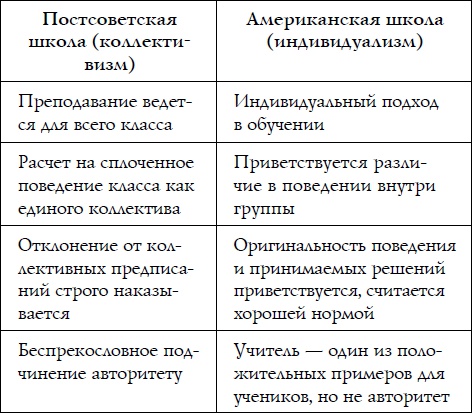 | Постсоветская школа (коллективизм) | Американская школа (индивидуализм) |
|---|---|
| Преподавание ведется для всего класса | Индивидуальный подход в обучении |
| Расчет на сплоченное поведение класса как единого коллектива | Приветствуется различие в поведении внутри группы |
| Отклонение от коллективных предписаний строго наказывается | Оригинальность поведения и принимаемых решений приветствуется, считается хорошей нормой |
| Беспрекословное подчинение авторитету | Учитель — один из положительных примеров для учеников, но не авторитет |